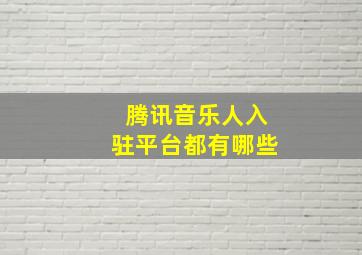 腾讯音乐人入驻平台都有哪些